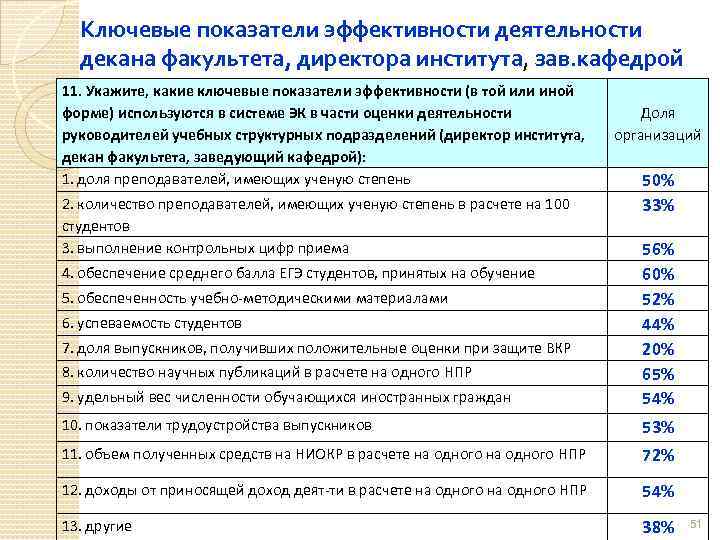 Ключевые показатели эффективности деятельности декана факультета, директора института, зав.кафедрой

| 11. Укажите, какие ключевые показатели эффективности (в той или иной форме) используются в системе ЭК в части оценки деятельности руководителей учебных структурных подразделений (директор института, декан факультета, заведующий кафедрой): | Доля организаций |
|---|---|
| 1. доля преподавателей, имеющих ученую степень | 50% |
| 2. количество преподавателей, имеющих ученую степень в расчете на 100 студентов | 33% |
| 3. выполнение контрольных цифр приема | 56% |
| 4. обеспечение среднего балла ЕГЭ студентов, принятых на обучение | 60% |
| 5. обеспеченность учебно-методическими материалами | 52% |
| 6. успеваемость студентов | 44% |
| 7. доля выпускников, получивших положительные оценки при защите ВКР | 20% |
| 8. количество научных публикаций в расчете на одного НПР | 65% |
| 9. удельный вес численности обучающихся иностранных граждан | 54% |
| 10. показатели трудоустройства выпускников | 53% |
| 11. объем полученных средств на НИОКР в расчете на одного на одного НПР | 72% |
| 12. доходы от приносящей доход деят-ти в расчете на одного на одного НПР | 54% |
| 13. другие | 38% |

51